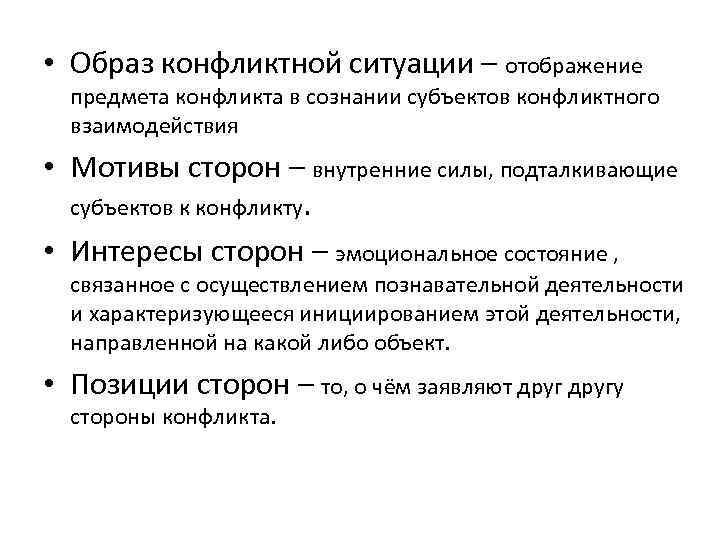 • Образ конфликтной ситуации – отображение предмета конфликта в сознании субъектов конфликтного взаимодействия

• Мотивы сторон – внутренние силы, подталкивающие субъектов к конфликту.

• Интересы сторон – эмоциональное состояние , связанное с осуществлением познавательной деятельности и характеризующееся инициированием этой деятельности, направленной на какой либо объект.

• Позиции сторон – то, о чём заявляют друг другу стороны конфликта.